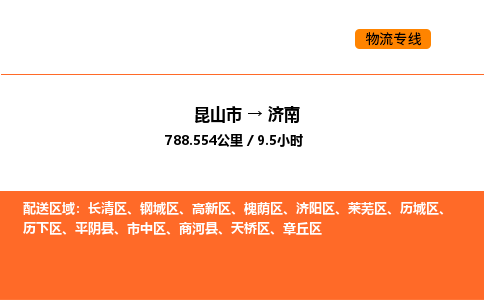 物流专线

昆山市 → 济南
788.554公里 / 9.5小时

配送区域：长清区、钢城区、高新区、槐荫区、济阳区、莱芜区、历城区、历下区、平阴县、市中区、商河县、天桥区、章丘区